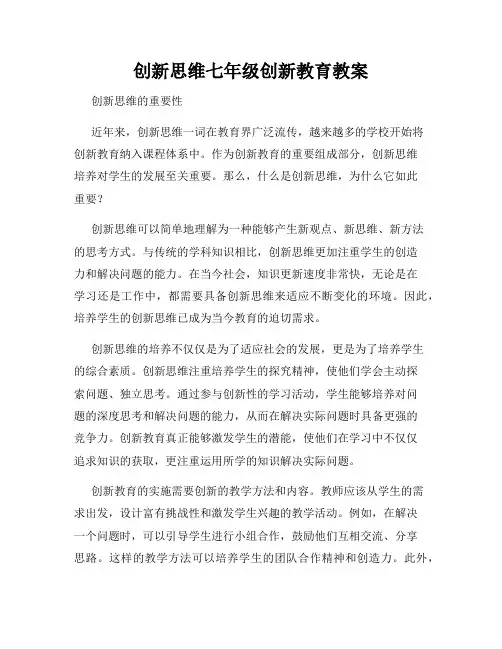 创新思维七年级创新教育教案

创新思维的重要性

近年来，创新思维一词在教育界广泛流传，越来越多的学校开始将创新教育纳入课程体系中。作为创新教育的重要组成部分，创新思维培养对学生的发展至关重要。那么，什么是创新思维，为什么它如此重要？

创新思维可以简单地理解为一种能够产生新观点、新思维、新方法的思考方式。与传统的学科知识相比，创新思维更加注重学生的创造力和解决问题的能力。在当今社会，知识更新速度非常快，无论是在学习还是工作中，都需要具备创新思维来适应不断变化的环境。因此，培养学生的创新思维已成为当今教育的迫切需求。

创新思维的培养不仅仅是为了适应社会的发展，更是为了培养学生的综合素质。创新思维注重培养学生的探究精神，使他们学会主动探索问题、独立思考。通过参与创新性的学习活动，学生能够培养对问题的深度思考和解决问题的能力，从而在解决实际问题时具备更强的竞争力。创新教育真正能够激发学生的潜能，使他们在学习中不仅仅追求知识的获取，更注重运用所学的知识解决实际问题。

创新教育的实施需要创新的教学方法和内容。教师应该从学生的需求出发，设计富有挑战性和激发学生兴趣的教学活动。例如，在解决一个问题时，可以引导学生进行小组合作，鼓励他们互相交流、分享思路。这样的教学方法可以培养学生的团队合作精神和创造力。此外，